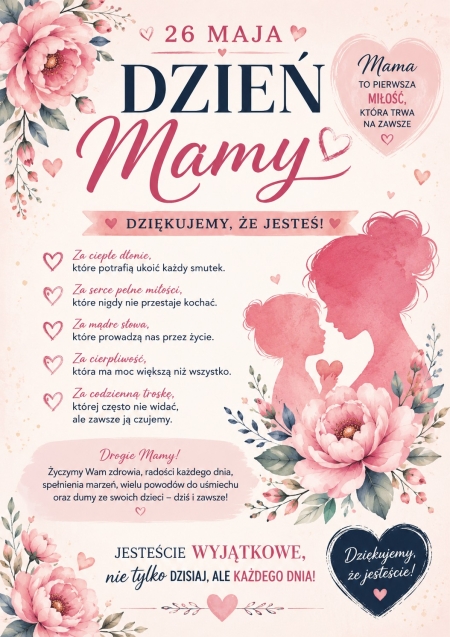 26 MAJA
DZIEŃ
Mamy

Mama
TO PIERWSZA
MIŁOŚĆ,
KTÓRA TRWA
NA ZAWSZE

DZIĘKUJEMY, ŻE JESTEŚ!

Za ciepłe dłonie,
które potrafią ukoić każdy smutek.

Za serce pełne miłości,
które nigdy nie przestaje kochać.

Za mądre słowa,
które prowadzą nas przez życie.

Za cierpliwość,
która ma moc większą niż wszystko.

Za codzienną troskę,
której często nie widać,
ale zawsze ją czujemy.

Drogie Mamy!
Życzymy Wam zdrowia, radości każdego dnia, spełnienia marzeń, wielu powodów do uśmiechu oraz dumy ze swoich dzieci – dziś i zawsze!

JESTEŚCIE WYJĄTKOWE,
nie tylko DZISIAJ, ALE KAŻDEGO DNIA!

Dziękujemy,
że jesteście!